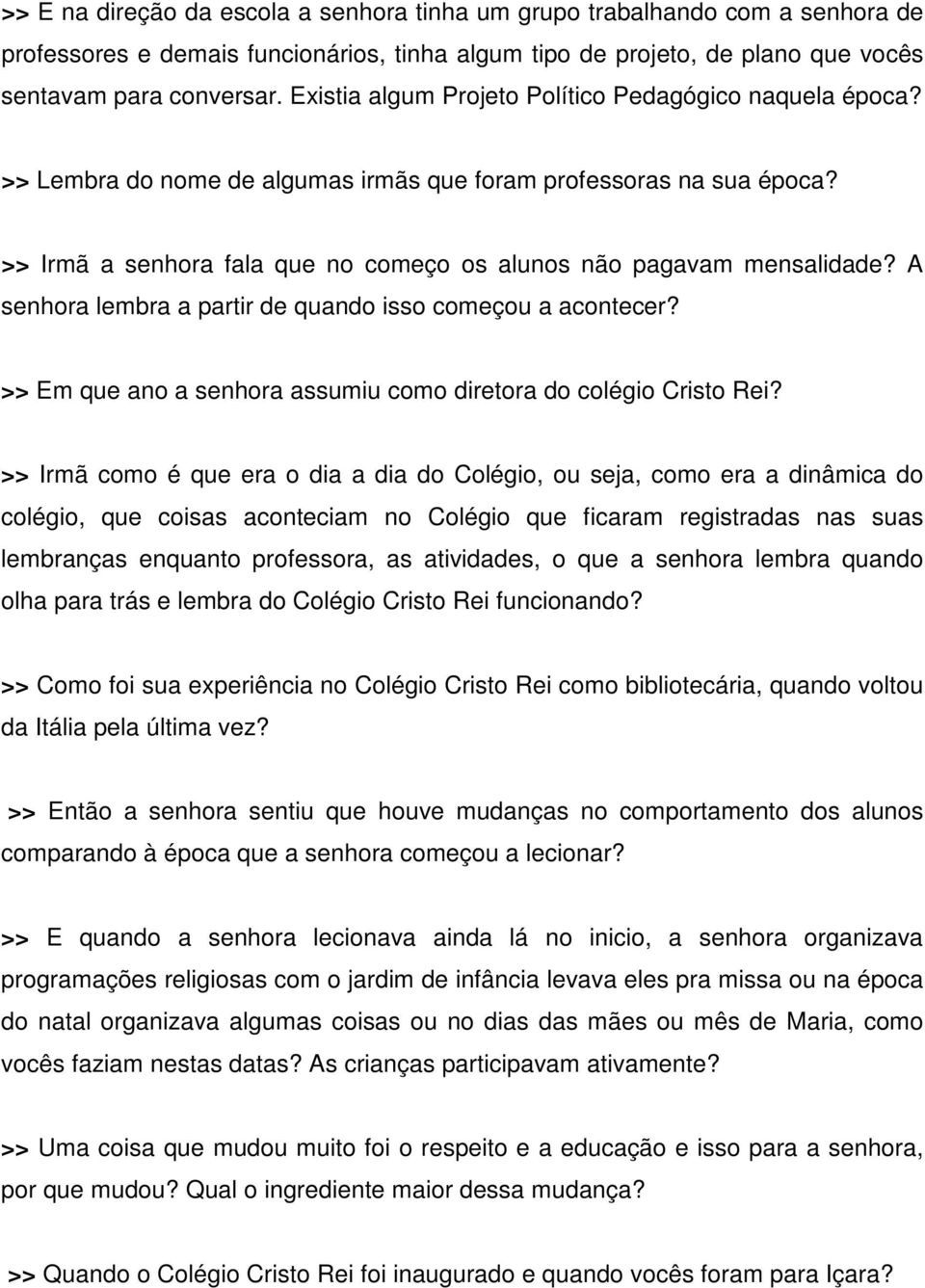 >> E na direção da escola a senhora tinha um grupo trabalhando com a senhora de professores e demais funcionários, tinha algum tipo de projeto, de plano que vocês sentavam para conversar. Existia algum Projeto Político Pedagógico naquela época?

>> Lembra do nome de algumas irmãs que foram professoras na sua época?

>> Irmã a senhora fala que no começo os alunos não pagavam mensalidade? A senhora lembra a partir de quando isso começou a acontecer?

>> Em que ano a senhora assumiu como diretora do colégio Cristo Rei?

>> Irmã como é que era o dia a dia do Colégio, ou seja, como era a dinâmica do colégio, que coisas aconteciam no Colégio que ficaram registradas nas suas lembranças enquanto professora, as atividades, o que a senhora lembra quando olha para trás e lembra do Colégio Cristo Rei funcionando?

>> Como foi sua experiência no Colégio Cristo Rei como bibliotecária, quando voltou da Itália pela última vez?

>> Então a senhora sentiu que houve mudanças no comportamento dos alunos comparando à época que a senhora começou a lecionar?

>> E quando a senhora lecionava ainda lá no inicio, a senhora organizava programações religiosas com o jardim de infância levava eles pra missa ou na época do natal organizava algumas coisas ou no dias das mães ou mês de Maria, como vocês faziam nestas datas? As crianças participavam ativamente?

>> Uma coisa que mudou muito foi o respeito e a educação e isso para a senhora, por que mudou? Qual o ingrediente maior dessa mudança?

>> Quando o Colégio Cristo Rei foi inaugurado e quando vocês foram para Içara?